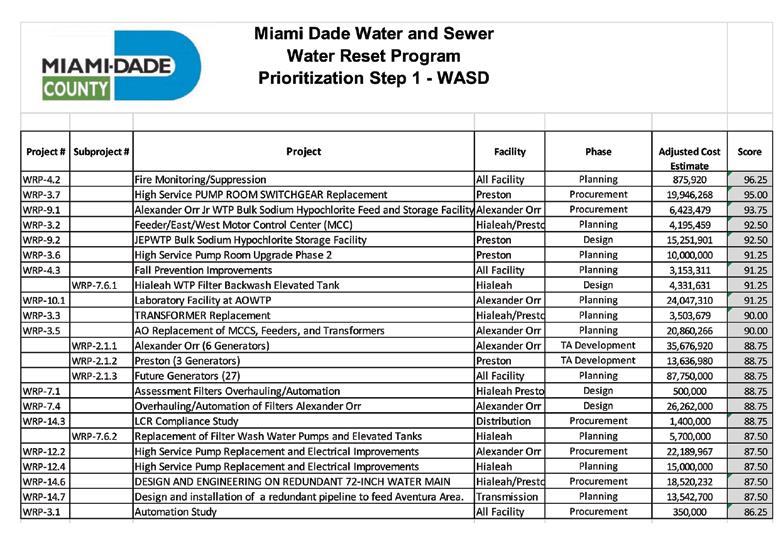 MIAMI-DADE COUNTY

Miami Dade Water and Sewer
Water Reset Program
Prioritization Step 1 - WASD

| Project # | Subproject # | Project | Facility | Phase | Adjusted Cost Estimate | Score |
|---|---|---|---|---|---|---|
| WRP-4.2 | | Fire Monitoring/Suppression | All Facility | Planning | 875,920 | 96.25 |
| WRP-3.7 | | High Service PUMP ROOM SWITCHGEAR Replacement | Preston | Procurement | 19,946,268 | 95.00 |
| WRP-9.1 | | Alexander Orr Jr WTP Bulk Sodium Hypochlorite Feed and Storage Facility | Alexander Orr | Procurement | 6,423,479 | 93.75 |
| WRP-3.2 | | Feeder/East/West Motor Control Center (MCC) | Hialeah/Presto | Planning | 4,195,459 | 92.50 |
| WRP-9.2 | | JEPWTP Bulk Sodium Hypochlorite Storage Facility | Preston | Design | 15,251,901 | 92.50 |
| WRP-3.6 | | High Service Pump Room Upgrade Phase 2 | Preston | Planning | 10,000,000 | 91.25 |
| WRP-4.3 | | Fall Prevention Improvements | All Facility | Planning | 3,153,311 | 91.25 |
| | WRP-7.6.1 | Hialeah WTP Filter Backwash Elevated Tank | Hialeah | Design | 4,331,631 | 91.25 |
| WRP-10.1 | | Laboratory Facility at AOWTP | Alexander Orr | Planning | 24,047,310 | 91.25 |
| WRP-3.3 | | TRANSFORMER Replacement | Hialeah/Presto | Planning | 3,503,679 | 90.00 |
| WRP-3.5 | | AO Replacement of MCCS, Feeders, and Transformers | Alexander Orr | Planning | 20,860,266 | 90.00 |
| | WRP-2.1.1 | Alexander Orr (6 Generators) | Alexander Orr | TA Development | 35,676,920 | 88.75 |
| | WRP-2.1.2 | Preston (3 Generators) | Preston | TA Development | 13,636,980 | 88.75 |
| | WRP-2.1.3 | Future Generators (27) | All Facility | Planning | 87,750,000 | 88.75 |
| WRP-7.1 | | Assessment Filters Overhauling/Automation | Hialeah Presto | Design | 500,000 | 88.75 |
| WRP-7.4 | | Overhauling/Automation of Filters Alexander Orr | Alexander Orr | Design | 26,262,000 | 88.75 |
| WRP-14.3 | | LCR Compliance Study | Distribution | Procurement | 1,400,000 | 88.75 |
| | WRP-7.6.2 | Replacement of Filter Wash Water Pumps and Elevated Tanks | Hialeah | Planning | 5,700,000 | 87.50 |
| WRP-12.2 | | High Service Pump Replacement and Electrical Improvements | Alexander Orr | Procurement | 22,189,967 | 87.50 |
| WRP-12.4 | | High Service Pump Replacement and Electrical Improvements | Hialeah | Planning | 15,000,000 | 87.50 |
| WRP-14.6 | | DESIGN AND ENGINEERING ON REDUNDANT 72-INCH WATER MAIN | Hialeah/Presto | Procurement | 18,520,232 | 87.50 |
| WRP-14.7 | | Design and installation of a redundant pipeline to feed Aventura Area. | Transmission | Planning | 13,542,700 | 87.50 |
| WRP-3.1 | | Automation Study | All Facility | Procurement | 350,000 | 86.25 |